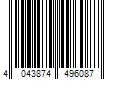 4 043874 496087